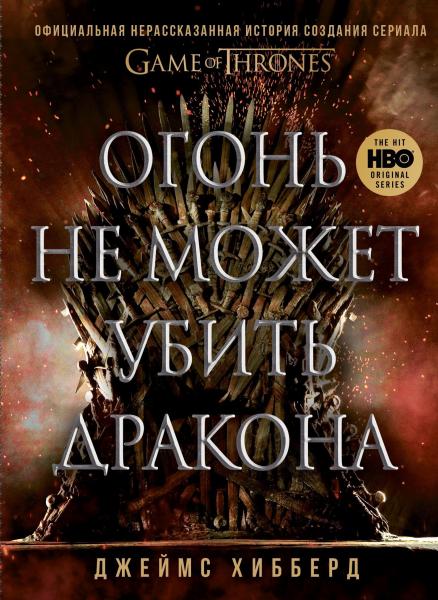 ОФИЦИАЛЬНАЯ НЕРАССКАЗАННАЯ ИСТОРИЯ СОЗДАНИЯ СЕРИАЛА
GAME OF THRONES

THE HIT HBO ORIGINAL SERIES

ОГОНЬ НЕ МОЖЕТ УБИТЬ ДРАКОНА

ДЖЕЙМС ХИББЕРД